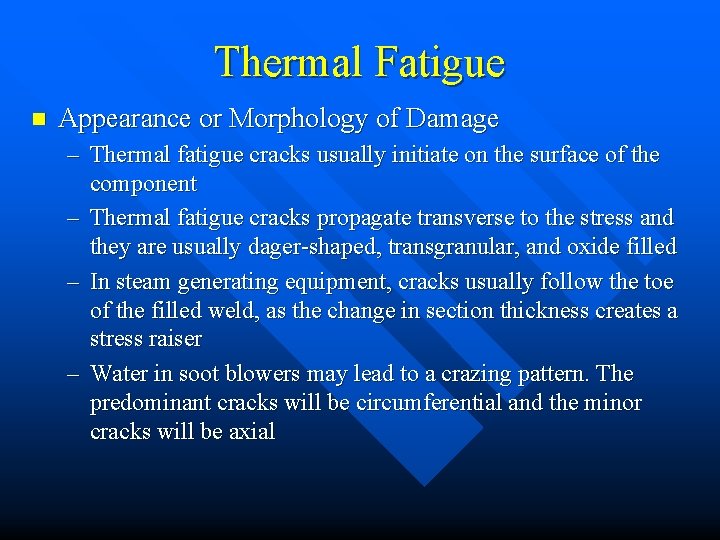 Thermal Fatigue

• Appearance or Morphology of Damage
- Thermal fatigue cracks usually initiate on the surface of the component
- Thermal fatigue cracks propagate transverse to the stress and they are usually dager-shaped, transgranular, and oxide filled
- In steam generating equipment, cracks usually follow the toe of the filled weld, as the change in section thickness creates a stress raiser
- Water in soot blowers may lead to a crazing pattern. The predominant cracks will be circumferential and the minor cracks will be axial